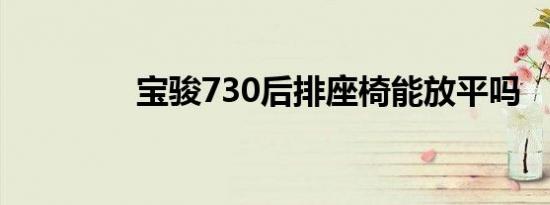 宝骏730后排座椅能放平吗